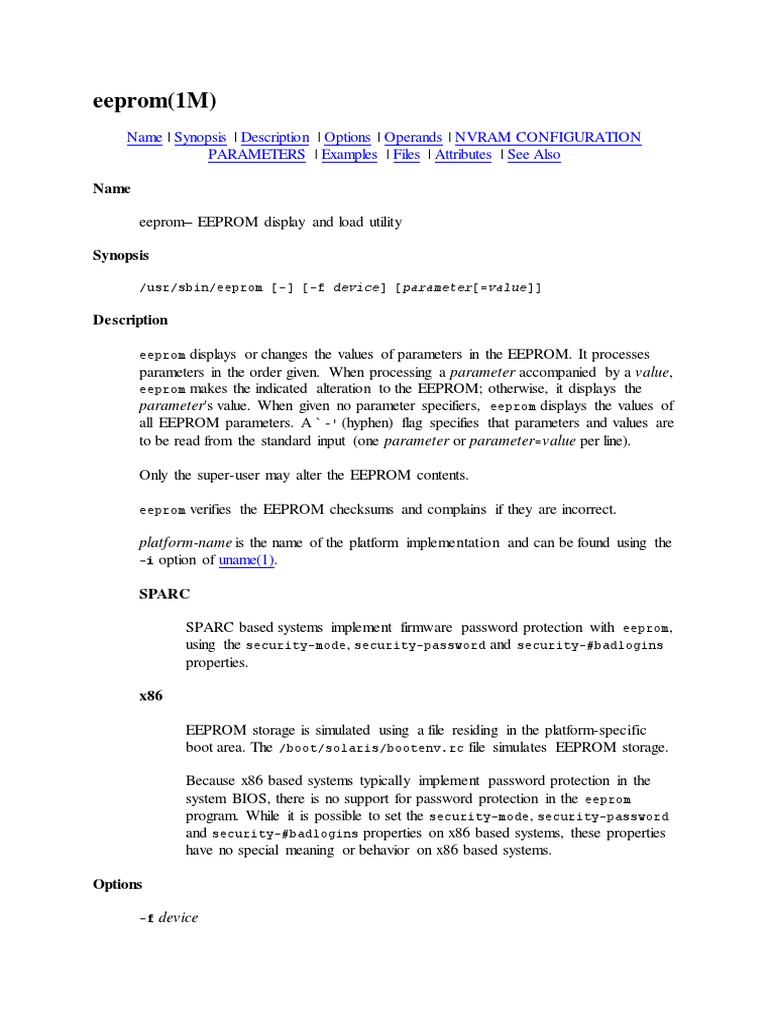 eeprom(1M)

Name | Synopsis | Description | Options | Operands | NVRAM CONFIGURATION PARAMETERS | Examples | Files | Attributes | See Also

Name

eeprom– EEPROM display and load utility

Synopsis

/usr/sbin/eeprom [-] [-f device] [parameter[=value]]

Description

eeprom displays or changes the values of parameters in the EEPROM. It processes parameters in the order given. When processing a parameter accompanied by a value, eeprom makes the indicated alteration to the EEPROM; otherwise, it displays the parameter's value. When given no parameter specifiers, eeprom displays the values of all EEPROM parameters. A `-' (hyphen) flag specifies that parameters and values are to be read from the standard input (one parameter or parameter=value per line).

Only the super-user may alter the EEPROM contents.

eeprom verifies the EEPROM checksums and complains if they are incorrect.

platform-name is the name of the platform implementation and can be found using the -i option of uname(1).

SPARC

SPARC based systems implement firmware password protection with eeprom, using the security-mode, security-password and security-#badlogins properties.

x86

EEPROM storage is simulated using a file residing in the platform-specific boot area. The /boot/solaris/bootenv.rc file simulates EEPROM storage.

Because x86 based systems typically implement password protection in the system BIOS, there is no support for password protection in the eeprom program. While it is possible to set the security-mode, security-password and security-#badlogins properties on x86 based systems, these properties have no special meaning or behavior on x86 based systems.

Options

-f device